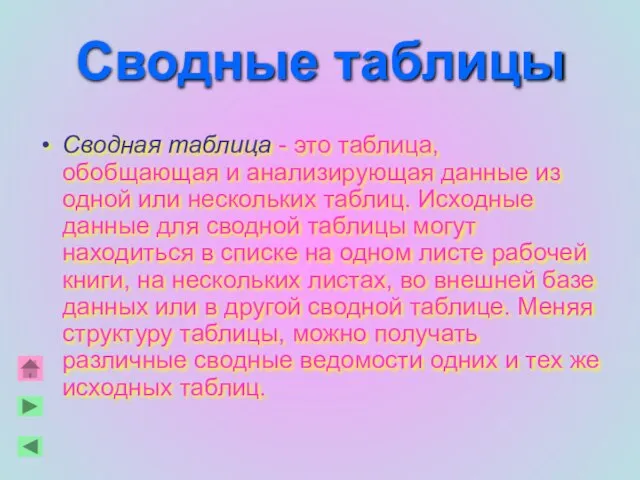 Сводные таблицы

• Сводная таблица - это таблица, обобщающая и анализирующая данные из одной или нескольких таблиц. Исходные данные для сводной таблицы могут находиться в списке на одном листе рабочей книги, на нескольких листах, во внешней базе данных или в другой сводной таблице. Меняя структуру таблицы, можно получать различные сводные ведомости одних и тех же исходных таблиц.